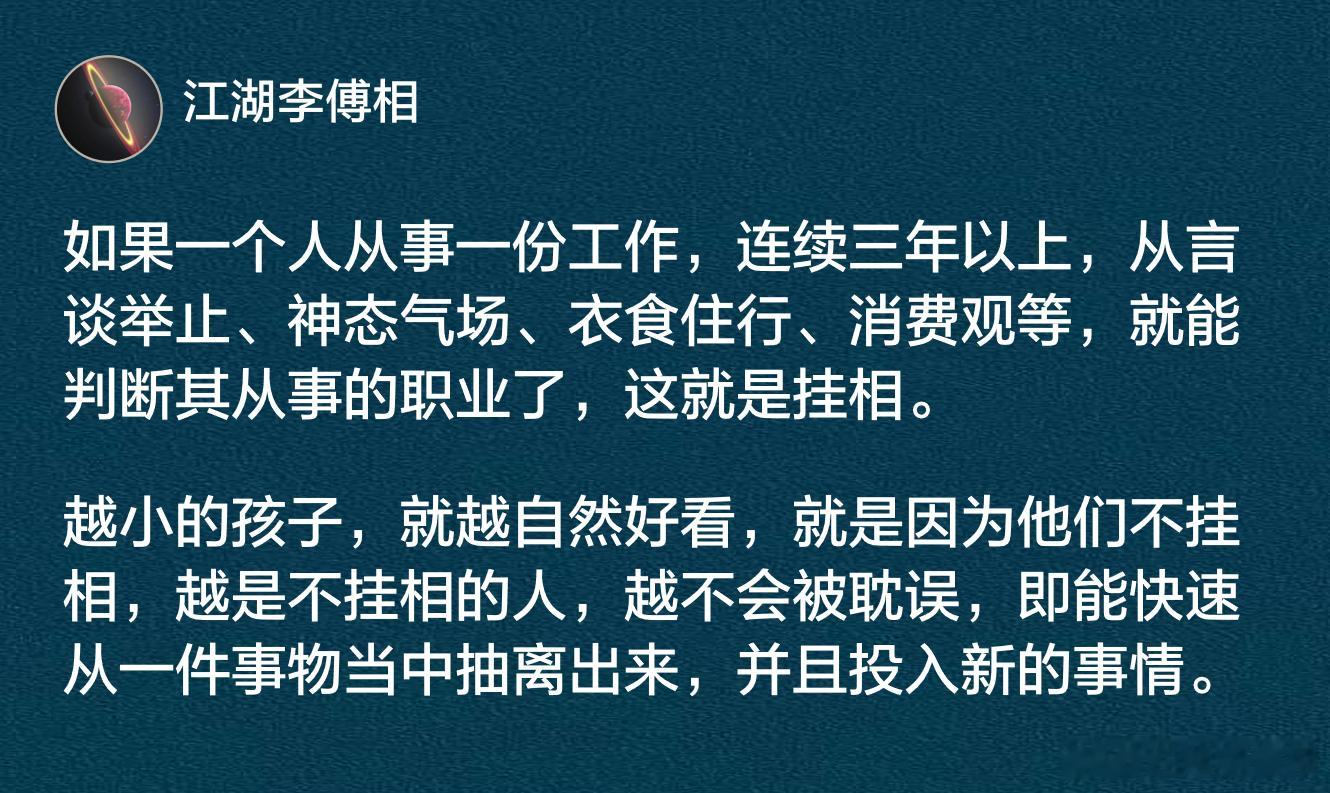 江湖李傅相

如果一个人从事一份工作，连续三年以上，从言谈举止、神态气场、衣食住行、消费观等，就能判断其从事的职业了，这就是挂相。

越小的孩子，就越自然好看，就是因为他们不挂相，越是不挂相的人，越不会被耽误，即能快速从一件事物当中抽离出来，并且投入新的事情。